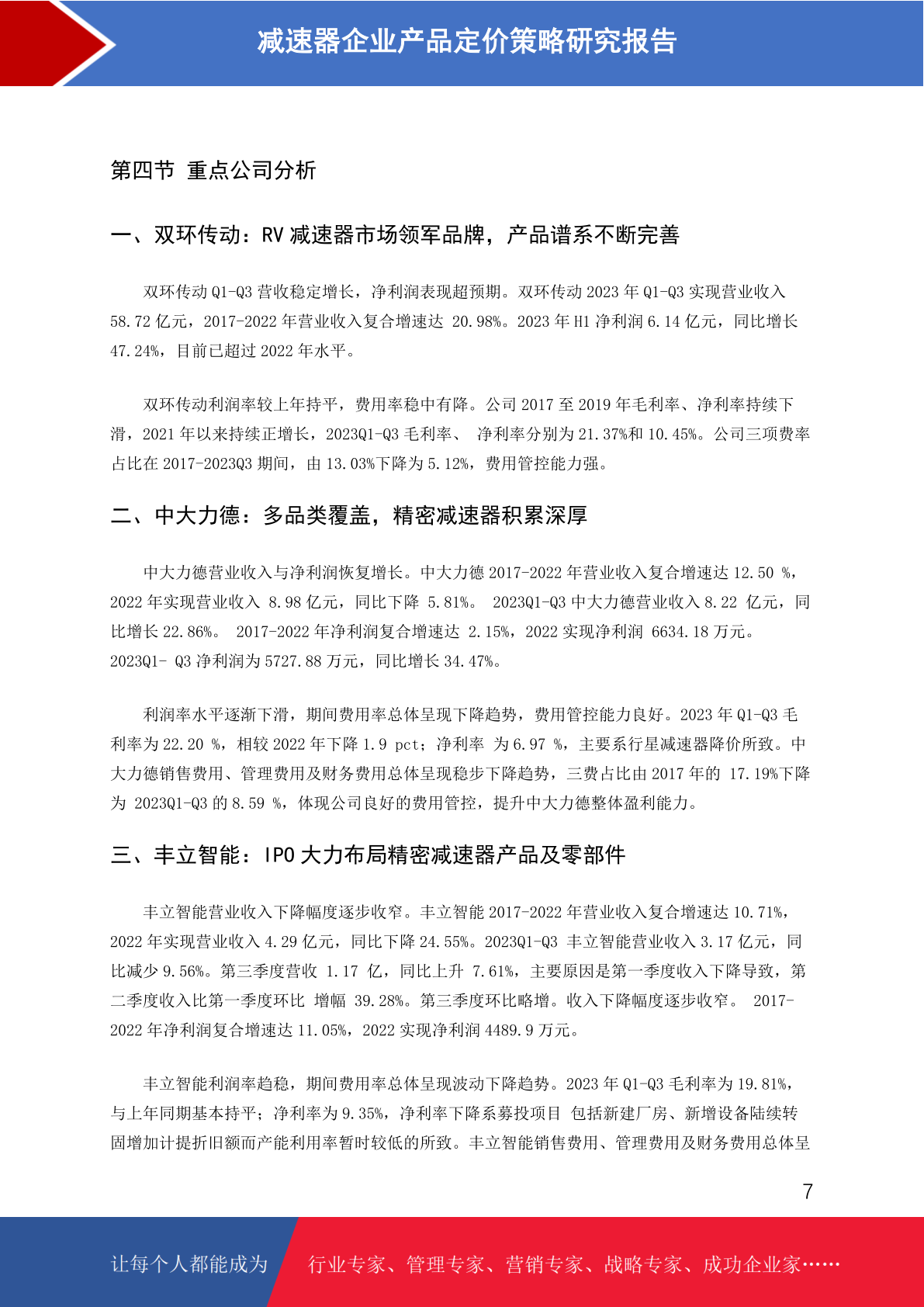 减速器企业产品定价策略研究报告

第四节 重点公司分析

一、双环传动：RV 减速器市场领军品牌，产品谱系不断完善

双环传动 Q1-Q3 营收稳定增长，净利润表现超预期。双环传动 2023 年 Q1-Q3 实现营业收入 58.72 亿元，2017-2022 年营业收入复合增速达 20.98%。2023 年 H1 净利润 6.14 亿元，同比增长 47.24%，目前已超过 2022 年水平。

双环传动利润率较上年持平，费用率稳中有降。公司 2017 至 2019 年毛利率、净利率持续下滑，2021 年以来持续正增长，2023Q1-Q3 毛利率、 净利率分别为 21.37%和 10.45%。公司三项费率占比在 2017-2023Q3 期间，由 13.03%下降为 5.12%，费用管控能力强。

二、中大力德：多品类覆盖，精密减速器积累深厚

中大力德营业收入与净利润恢复增长。中大力德 2017-2022 年营业收入复合增速达 12.50 %，2022 年实现营业收入 8.98 亿元，同比下降 5.81%。 2023Q1-Q3 中大力德营业收入 8.22 亿元，同比增长 22.86%。 2017-2022 年净利润复合增速达 2.15%，2022 实现净利润 6634.18 万元。2023Q1- Q3 净利润为 5727.88 万元，同比增长 34.47%。

利润率水平逐渐下滑，期间费用率总体呈现下降趋势，费用管控能力良好。2023 年 Q1-Q3 毛利率为 22.20 %，相较 2022 年下降 1.9 pct；净利率 为 6.97 %，主要系行星减速器降价所致。中大力德销售费用、管理费用及财务费用总体呈现稳步下降趋势，三费占比由 2017 年的 17.19%下降为 2023Q1-Q3 的 8.59 %，体现公司良好的费用管控，提升中大力德整体盈利能力。

三、丰立智能：IPO 大力布局精密减速器产品及零部件

丰立智能营业收入下降幅度逐步收窄。丰立智能 2017-2022 年营业收入复合增速达 10.71%，2022 年实现营业收入 4.29 亿元，同比下降 24.55%。2023Q1-Q3 丰立智能营业收入 3.17 亿元，同比减少 9.56%。第三季度营收 1.17 亿，同比上升 7.61%，主要原因是第一季度收入下降导致，第二季度收入比第一季度环比 增幅 39.28%。第三季度环比略增。收入下降幅度逐步收窄。 2017-2022 年净利润复合增速达 11.05%，2022 实现净利润 4489.9 万元。

丰立智能利润率趋稳，期间费用率总体呈现波动下降趋势。2023 年 Q1-Q3 毛利率为 19.81%，与上年同期基本持平；净利率为 9.35%，净利率下降系募投项目 包括新建厂房、新增设备陆续转固增加计提折旧额而产能利用率暂时较低的所致。丰立智能销售费用、管理费用及财务费用总体呈

7

让每个人都能成为 行业专家、管理专家、营销专家、战略专家、成功企业家……